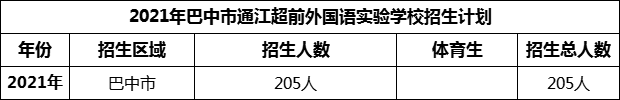 2021年巴中市通江超前外国语实验学校招生计划

| 年份 | 招生区域 | 招生人数 | 体育生 | 招生总人数 |
|---|---|---|---|---|
| 2021年 | 巴中市 | 205人 |  | 205人 |